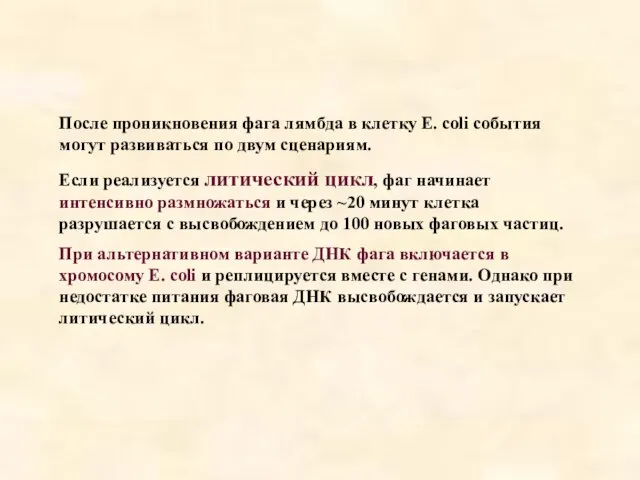 После проникновения фага лямбда в клетку E. coli события могут развиваться по двум сценариям.

Если реализуется литический цикл, фаг начинает интенсивно размножаться и через ~20 минут клетка разрушается с высвобождением до 100 новых фаговых частиц.

При альтернативном варианте ДНК фага включается в хромосому E. coli и реплицируется вместе с генами. Однако при недостатке питания фаговая ДНК высвобождается и запускает литический цикл.